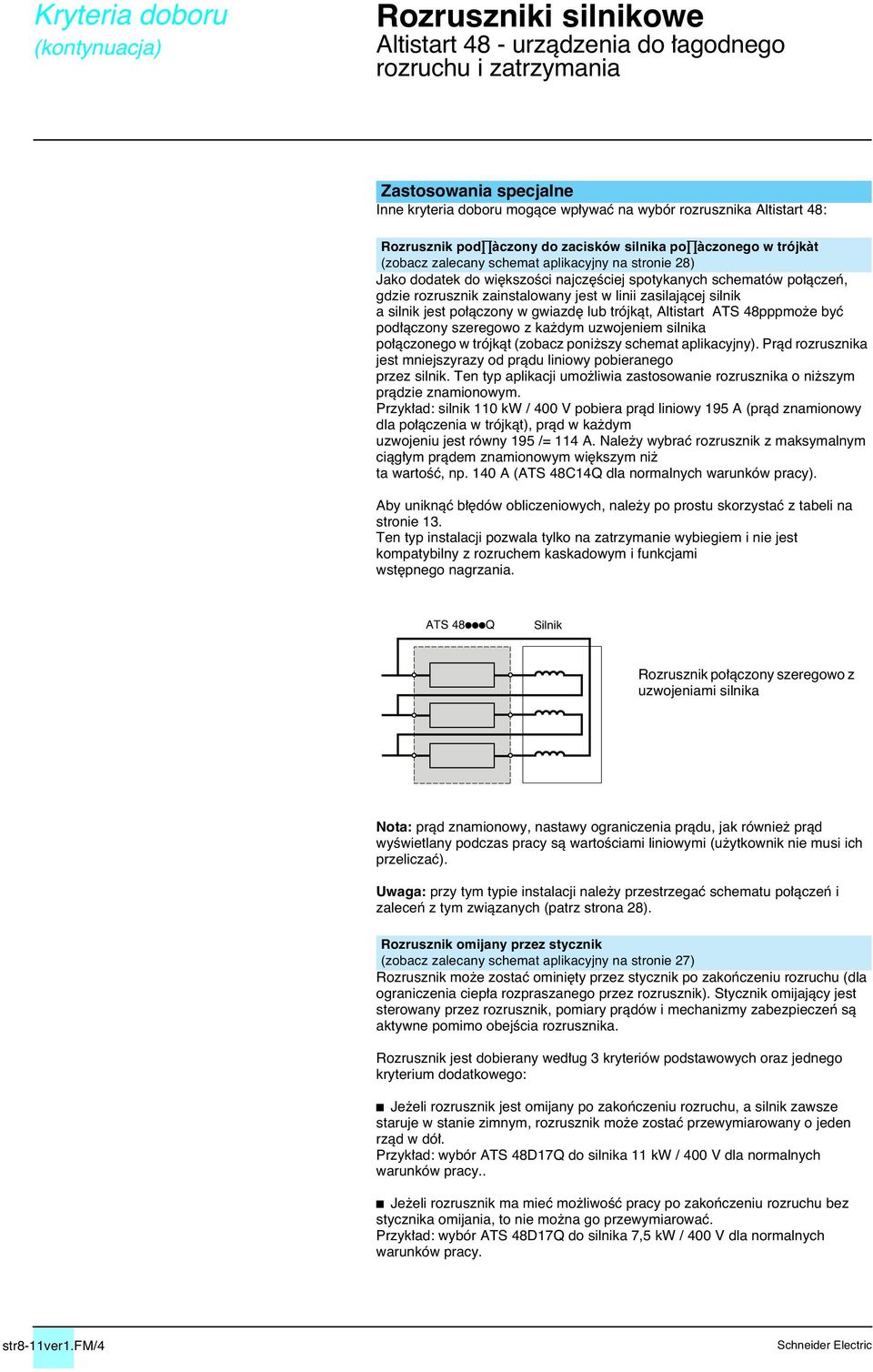 Kryteria doboru
(kontynuacja)

Rozruszniki silnikowe
Altistart 48 - urządzenia do łagodnego rozruchu i zatrzymania

Zastosowania specjalne
Inne kryteria doboru mogące wpływać na wybór rozrusznika Altistart 48:

Rozrusznik pod∏àczony do zacisków silnika po∏àczonego w trójkàt
(zobacz zalecany schemat aplikacyjny na stronie 28)
Jako dodatek do większości najczęściej spotykanych schematów połączeń, gdzie rozrusznik zainstalowany jest w linii zasilającej silnik a silnik jest połączony w gwiazdę lub trójkąt, Altistart ATS 48pppmoże być podłączony szeregowo z każdym uzwojeniem silnika połączonego w trójkąt (zobacz poniższy schemat aplikacyjny). Prąd rozrusznika jest mniejszyrazy od prądu liniowy pobieranego przez silnik. Ten typ aplikacji umożliwia zastosowanie rozrusznika o niższym prądzie znamionowym.
Przykład: silnik 110 kW / 400 V pobiera prąd liniowy 195 A (prąd znamionowy dla połączenia w trójkąt), prąd w każdym uzwojeniu jest równy 195 /= 114 A. Należy wybrać rozrusznik z maksymalnym ciągłym prądem znamionowym większym niż ta wartość, np. 140 A (ATS 48C14Q dla normalnych warunków pracy).

Aby uniknąć błędów obliczeniowych, należy po prostu skorzystać z tabeli na stronie 13.
Ten typ instalacji pozwala tylko na zatrzymanie wybiegiem i nie jest kompatybilny z rozruchem kaskadowym i funkcjami wstępnego nagrzania.

ATS 48●●●Q
Silnik

Rozrusznik połączony szeregowo z uzwojeniami silnika

Nota: prąd znamionowy, nastawy ograniczenia prądu, jak również prąd wyświetlany podczas pracy są wartościami liniowymi (użytkownik nie musi ich przeliczać).

Uwaga: przy tym typie instalacji należy przestrzegać schematu połączeń i zaleceń z tym związanych (patrz strona 28).

Rozrusznik omijany przez stycznik
(zobacz zalecany schemat aplikacyjny na stronie 27)
Rozrusznik może zostać ominięty przez stycznik po zakończeniu rozruchu (dla ograniczenia ciepła rozpraszanego przez rozrusznik). Stycznik omijający jest sterowany przez rozrusznik, pomiary prądów i mechanizmy zabezpieczeń są aktywne pomimo obejścia rozrusznika.

Rozrusznik jest dobierany według 3 kryteriów podstawowych oraz jednego kryterium dodatkowego:

■ Jeżeli rozrusznik jest omijany po zakończeniu rozruchu, a silnik zawsze staruje w stanie zimnym, rozrusznik może zostać przewymiarowany o jeden rząd w dół.
Przykład: wybór ATS 48D17Q do silnika 11 kW / 400 V dla normalnych warunków pracy..

■ Jeżeli rozrusznik ma mieć możliwość pracy po zakończeniu rozruchu bez stycznika omijania, to nie można go przewymiarować.
Przykład: wybór ATS 48D17Q do silnika 7,5 kW / 400 V dla normalnych warunków pracy.

str8-11ver1.FM/4
Schneider Electric